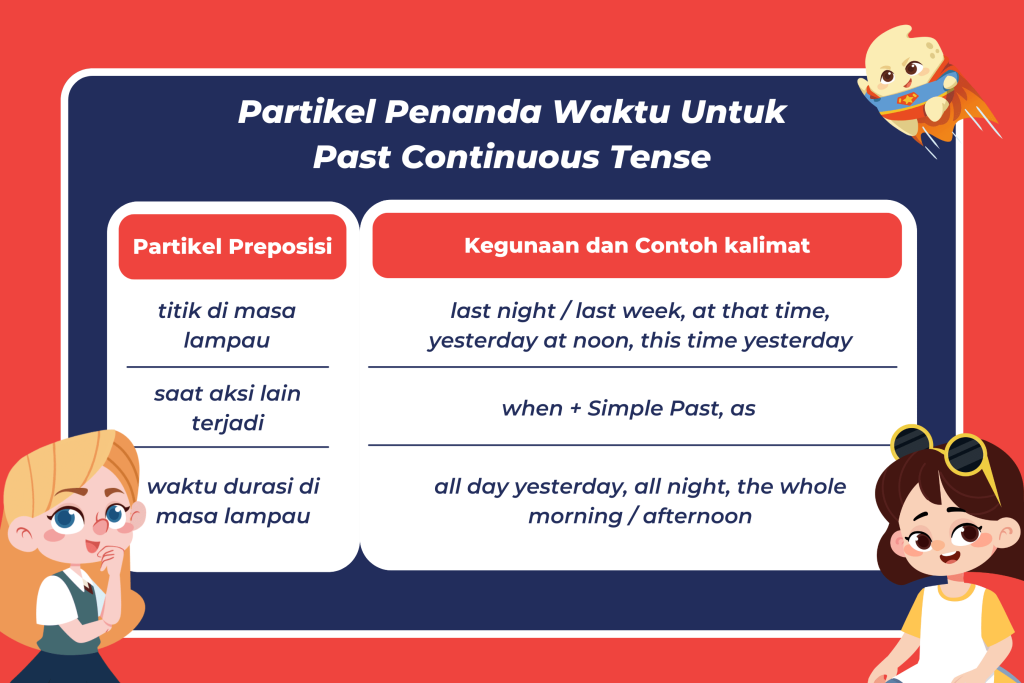 Partikel Penanda Waktu Untuk Past Continuous Tense

| Partikel Preposisi | Kegunaan dan Contoh kalimat |
|---|---|
| titik di masa lampau | last night / last week, at that time, yesterday at noon, this time yesterday |
| saat aksi lain terjadi | when + Simple Past, as |
| waktu durasi di masa lampau | all day yesterday, all night, the whole morning / afternoon |